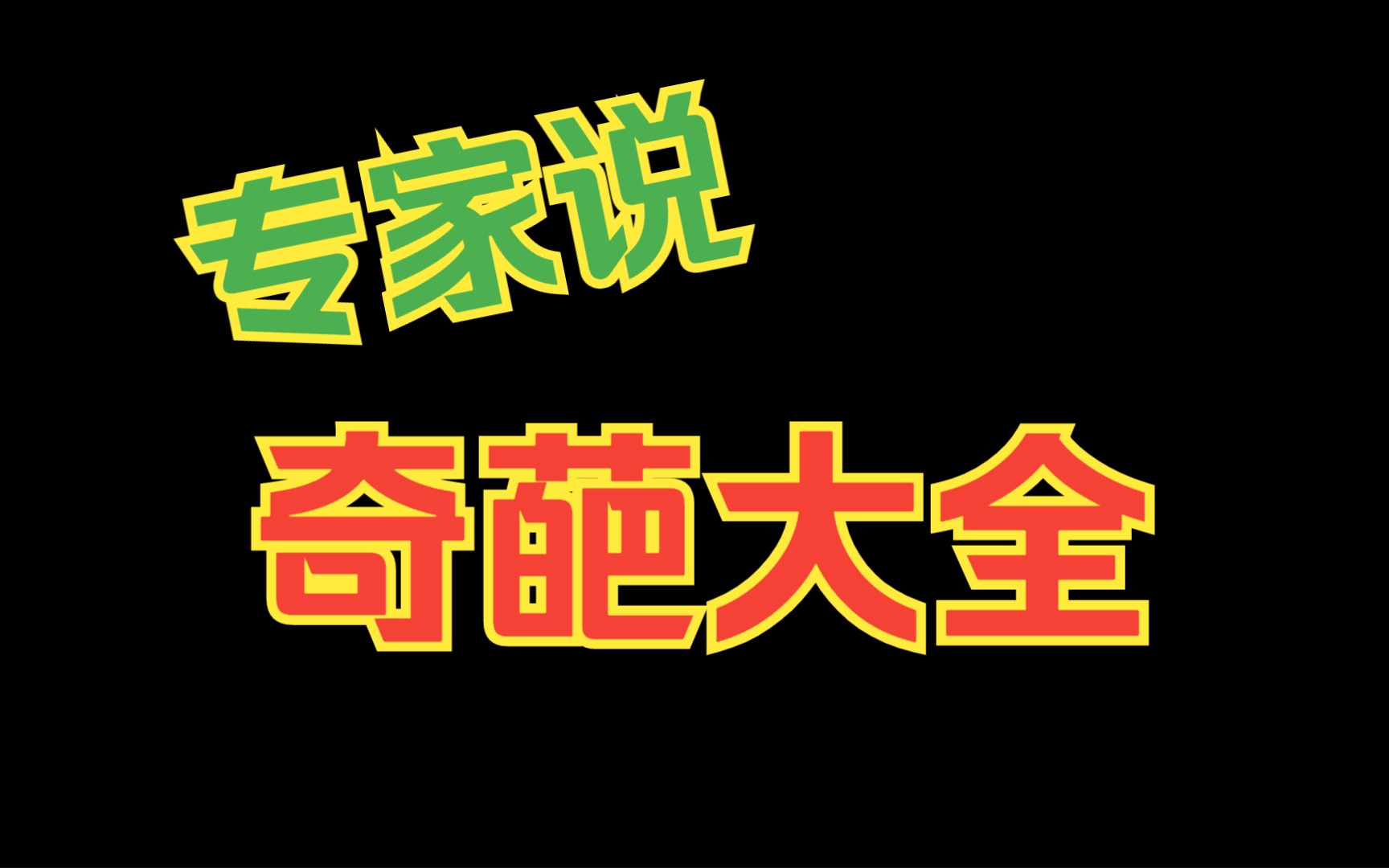 专家说

奇葩大全